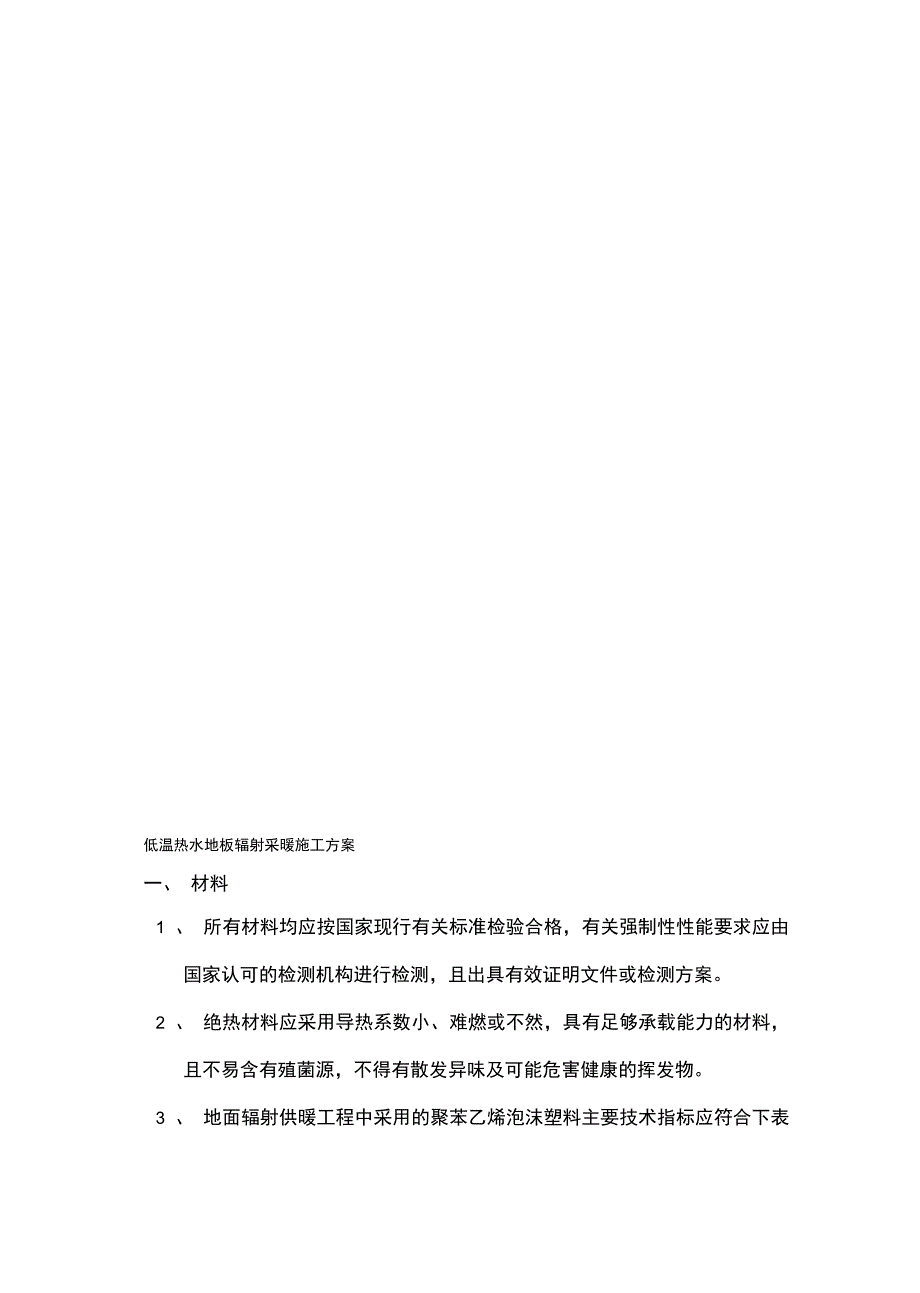 低温热水地板辐射采暖施工方案

一、 材料

1 、 所有材料均应按国家现行有关标准检验合格，有关强制性性能要求应由国家认可的检测机构进行检测，且出具有效证明文件或检测方案。

2 、 绝热材料应采用导热系数小、难燃或不然，具有足够承载能力的材料，且不易含有殖菌源，不得有散发异味及可能危害健康的挥发物。

3 、 地面辐射供暖工程中采用的聚苯乙烯泡沫塑料主要技术指标应符合下表